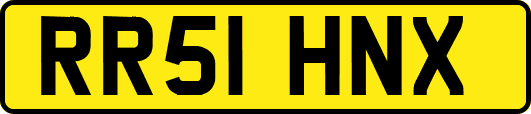 RR51 HNX